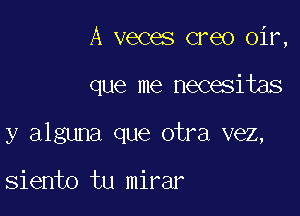 A veces creo oír,

que me necesitas

y alguna que otra vez,

siento tu mirar